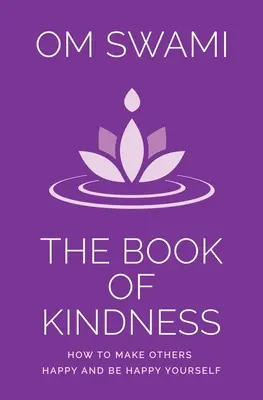 OM SWAMI

THE BOOK OF KINDNESS

HOW TO MAKE OTHERS HAPPY AND BE HAPPY YOURSELF